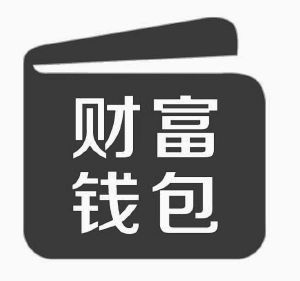 财富
钱包